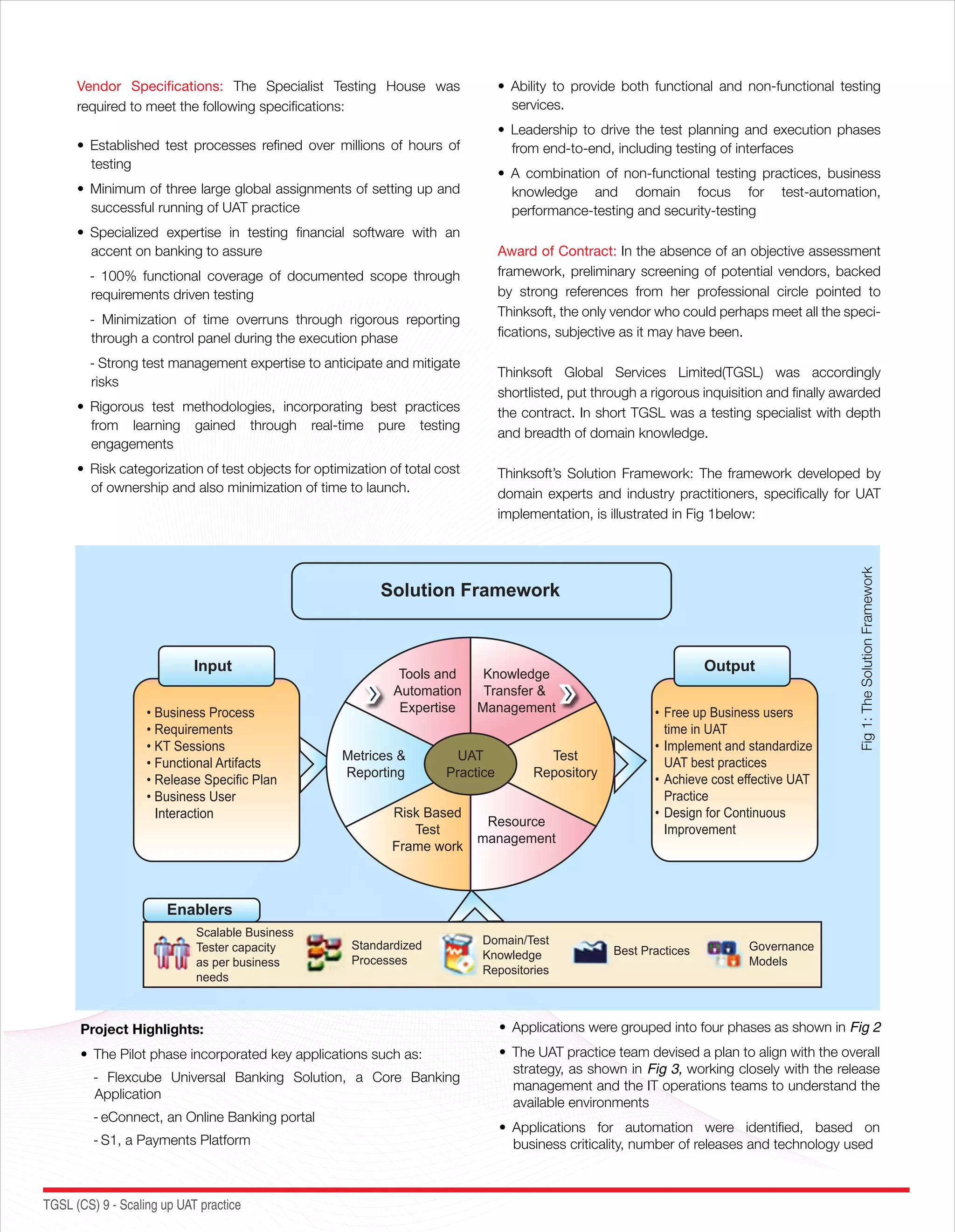 Vendor Specifications: The Specialist Testing House was required to meet the following specifications:

• Established test processes refined over millions of hours of testing

• Minimum of three large global assignments of setting up and successful running of UAT practice

• Specialized expertise in testing financial software with an accent on banking to assure

- 100% functional coverage of documented scope through requirements driven testing

- Minimization of time overruns through rigorous reporting through a control panel during the execution phase

- Strong test management expertise to anticipate and mitigate risks

• Rigorous test methodologies, incorporating best practices from learning gained through real-time pure testing engagements

• Risk categorization of test objects for optimization of total cost of ownership and also minimization of time to launch.

• Ability to provide both functional and non-functional testing services.

• Leadership to drive the test planning and execution phases from end-to-end, including testing of interfaces

• A combination of non-functional testing practices, business knowledge and domain focus for test-automation, performance-testing and security-testing

Award of Contract: In the absence of an objective assessment framework, preliminary screening of potential vendors, backed by strong references from her professional circle pointed to Thinksoft, the only vendor who could perhaps meet all the specifications, subjective as it may have been.

Thinksoft Global Services Limited(TGSL) was accordingly shortlisted, put through a rigorous inquisition and finally awarded the contract. In short TGSL was a testing specialist with depth and breadth of domain knowledge.

Thinksoft's Solution Framework: The framework developed by domain experts and industry practitioners, specifically for UAT implementation, is illustrated in Fig 1below:

Solution Framework

Input
• Business Process
• Requirements
• KT Sessions
• Functional Artifacts
• Release Specific Plan
• Business User Interaction

Tools and Automation Expertise
Knowledge Transfer & Management
Metrices & Reporting
UAT Practice
Test Repository
Risk Based Test Frame work
Resource management

Output
• Free up Business users time in UAT
• Implement and standardize UAT best practices
• Achieve cost effective UAT Practice
• Design for Continuous Improvement

Enablers
Scalable Business Tester capacity as per business needs
Standardized Processes
Domain/Test Knowledge Repositories
Best Practices
Governance Models

Fig 1: The Solution Framework

Project Highlights:

• The Pilot phase incorporated key applications such as:

- Flexcube Universal Banking Solution, a Core Banking Application

- eConnect, an Online Banking portal

- S1, a Payments Platform

• Applications were grouped into four phases as shown in Fig 2

• The UAT practice team devised a plan to align with the overall strategy, as shown in Fig 3, working closely with the release management and the IT operations teams to understand the available environments

• Applications for automation were identified, based on business criticality, number of releases and technology used

TGSL (CS) 9 - Scaling up UAT practice